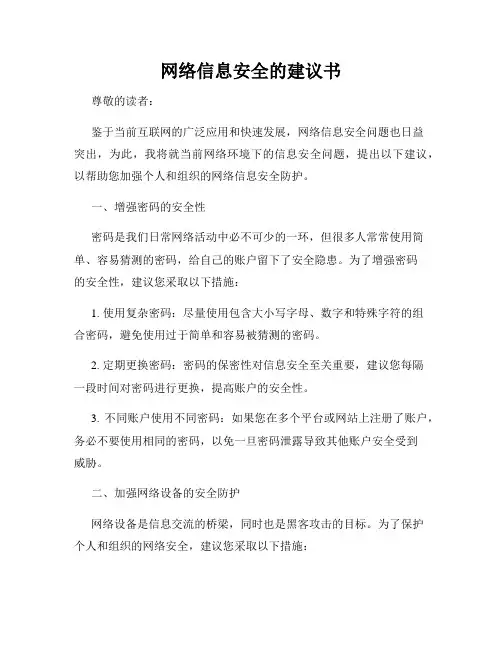 网络信息安全的建议书

尊敬的读者：

鉴于当前互联网的广泛应用和快速发展，网络信息安全问题也日益突出，为此，我将就当前网络环境下的信息安全问题，提出以下建议，以帮助您加强个人和组织的网络信息安全防护。

一、增强密码的安全性

密码是我们日常网络活动中必不可少的一环，但很多人常常使用简单、容易猜测的密码，给自己的账户留下了安全隐患。为了增强密码的安全性，建议您采取以下措施：

1. 使用复杂密码：尽量使用包含大小写字母、数字和特殊字符的组合密码，避免使用过于简单和容易被猜测的密码。

2. 定期更换密码：密码的保密性对信息安全至关重要，建议您每隔一段时间对密码进行更换，提高账户的安全性。

3. 不同账户使用不同密码：如果您在多个平台或网站上注册了账户，务必不要使用相同的密码，以免一旦密码泄露导致其他账户安全受到威胁。

二、加强网络设备的安全防护

网络设备是信息交流的桥梁，同时也是黑客攻击的目标。为了保护个人和组织的网络安全，建议您采取以下措施：